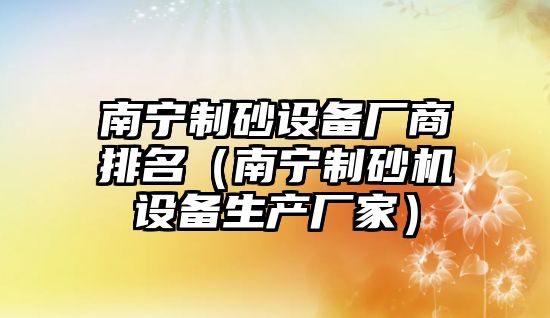 南宁制砂设备厂商排名（南宁制砂机设备生产厂家）